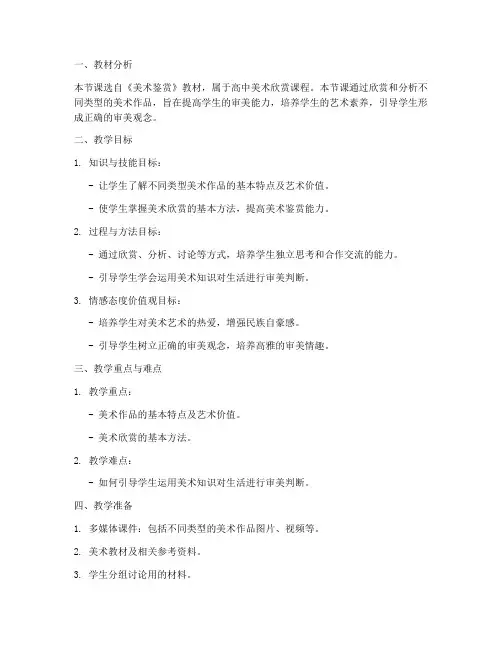 一、教材分析

本节课选自《美术鉴赏》教材，属于高中美术欣赏课程。本节课通过欣赏和分析不同类型的美术作品，旨在提高学生的审美能力，培养学生的艺术素养，引导学生形成正确的审美观念。

二、教学目标

1. 知识与技能目标：

- 让学生了解不同类型美术作品的基本特点及艺术价值。

- 使学生掌握美术欣赏的基本方法，提高美术鉴赏能力。

2. 过程与方法目标：

- 通过欣赏、分析、讨论等方式，培养学生独立思考和合作交流的能力。

- 引导学生学会运用美术知识对生活进行审美判断。

3. 情感态度价值观目标：

- 培养学生对美术艺术的热爱，增强民族自豪感。

- 引导学生树立正确的审美观念，培养高雅的审美情趣。

三、教学重点与难点

1. 教学重点：

- 美术作品的基本特点及艺术价值。

- 美术欣赏的基本方法。

2. 教学难点：

- 如何引导学生运用美术知识对生活进行审美判断。

四、教学准备

1. 多媒体课件：包括不同类型的美术作品图片、视频等。

2. 美术教材及相关参考资料。

3. 学生分组讨论用的材料。